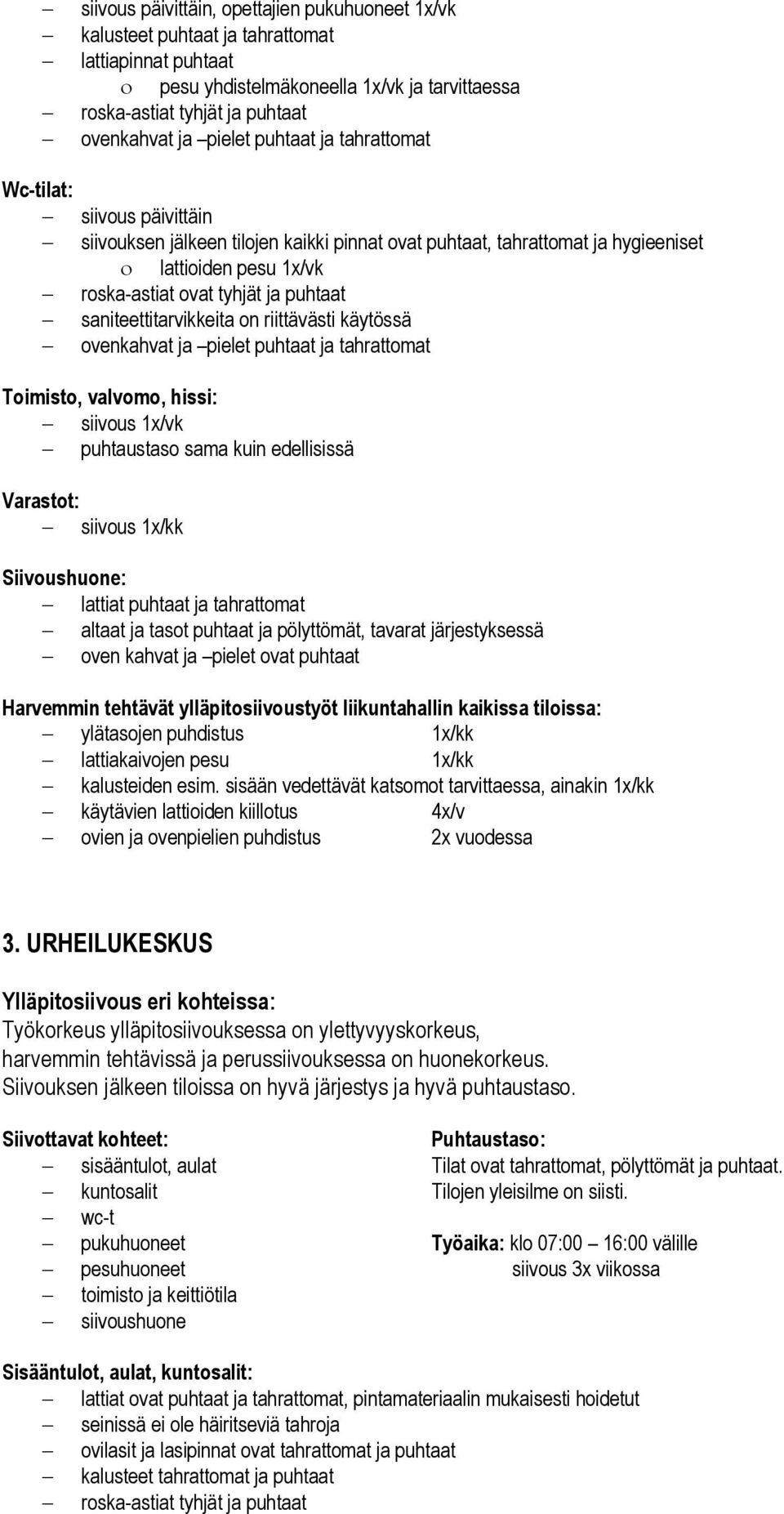 – siivous päivittäin, opettajien pukuhuoneet 1x/vk
– kalusteet puhtaat ja tahrattomat
– lattiapinnat puhtaat
o pesu yhdistelmäkoneella 1x/vk ja tarvittaessa
– roska-astiat tyhjät ja puhtaat
– ovenkahvat ja –pielet puhtaat ja tahrattomat

Wc-tilat:
– siivous päivittäin
– siivouksen jälkeen tilojen kaikki pinnat ovat puhtaat, tahrattomat ja hygieeniset
o lattioiden pesu 1x/vk
– roska-astiat ovat tyhjät ja puhtaat
– saniteettitarvikkeita on riittävästi käytössä
– ovenkahvat ja –pielet puhtaat ja tahrattomat

Toimisto, valvomo, hissi:
– siivous 1x/vk
– puhtaustaso sama kuin edellisissä

Varastot:
– siivous 1x/kk

Siivoushuone:
– lattiat puhtaat ja tahrattomat
– altaat ja tasot puhtaat ja pölyttömät, tavarat järjestyksessä
– oven kahvat ja –pielet ovat puhtaat

Harvemmin tehtävät ylläpitosiivoustyöt liikuntahallin kaikissa tiloissa:
– ylätasojen puhdistus 1x/kk
– lattiakaivojen pesu 1x/kk
– kalusteiden esim. sisään vedettävät katsomot tarvittaessa, ainakin 1x/kk
– käytävien lattioiden kiillotus 4x/v
– ovien ja ovenpielien puhdistus 2x vuodessa

3. URHEILUKESKUS

Ylläpitosiivous eri kohteissa:
Työkorkeus ylläpitosiivouksessa on ylettyvyyskorkeus, harvemmin tehtävissä ja perussiivouksessa on huonekorkeus. Siivouksen jälkeen tiloissa on hyvä järjestys ja hyvä puhtaustaso.

Siivottavat kohteet:
– sisääntulot, aulat
– kuntosalit
– wc-t
– pukuhuoneet
– pesuhuoneet
– toimisto ja keittiötila
– siivoushuone

Puhtaustaso:
Tilat ovat tahrattomat, pölyttömät ja puhtaat. Tilojen yleisilme on siisti.

Työaika: klo 07:00 – 16:00 välille
siivous 3x viikossa

Sisääntulot, aulat, kuntosalit:
– lattiat ovat puhtaat ja tahrattomat, pintamateriaalin mukaisesti hoidetut
– seinissä ei ole häiritseviä tahroja
– ovilasit ja lasipinnat ovat tahrattomat ja puhtaat
– kalusteet tahrattomat ja puhtaat
– roska-astiat tyhjät ja puhtaat